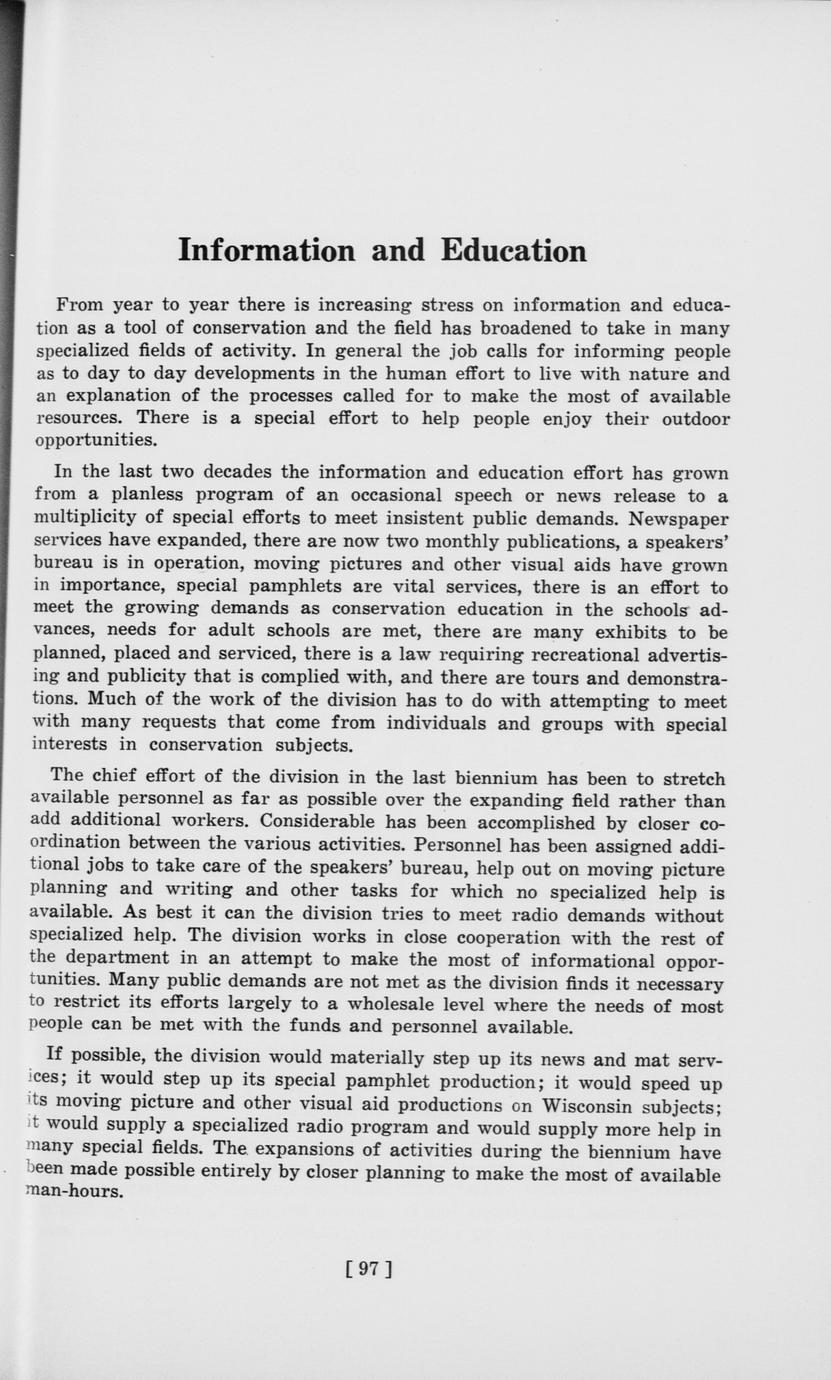 Information and Education

From year to year there is increasing stress on information and education as a tool of conservation and the field has broadened to take in many specialized fields of activity. In general the job calls for informing people as to day to day developments in the human effort to live with nature and an explanation of the processes called for to make the most of available resources. There is a special effort to help people enjoy their outdoor opportunities.

In the last two decades the information and education effort has grown from a planless program of an occasional speech or news release to a multiplicity of special efforts to meet insistent public demands. Newspaper services have expanded, there are now two monthly publications, a speakers' bureau is in operation, moving pictures and other visual aids have grown in importance, special pamphlets are vital services, there is an effort to meet the growing demands as conservation education in the schools advances, needs for adult schools are met, there are many exhibits to be planned, placed and serviced, there is a law requiring recreational advertising and publicity that is complied with, and there are tours and demonstrations. Much of the work of the division has to do with attempting to meet with many requests that come from individuals and groups with special interests in conservation subjects.

The chief effort of the division in the last biennium has been to stretch available personnel as far as possible over the expanding field rather than add additional workers. Considerable has been accomplished by closer coordination between the various activities. Personnel has been assigned additional jobs to take care of the speakers' bureau, help out on moving picture planning and writing and other tasks for which no specialized help is available. As best it can the division tries to meet radio demands without specialized help. The division works in close cooperation with the rest of the department in an attempt to make the most of informational opportunities. Many public demands are not met as the division finds it necessary to restrict its efforts largely to a wholesale level where the needs of most people can be met with the funds and personnel available.

If possible, the division would materially step up its news and mat services; it would step up its special pamphlet production; it would speed up its moving picture and other visual aid productions on Wisconsin subjects; it would supply a specialized radio program and would supply more help in many special fields. The expansions of activities during the biennium have been made possible entirely by closer planning to make the most of available man-hours.

[ 97 ]